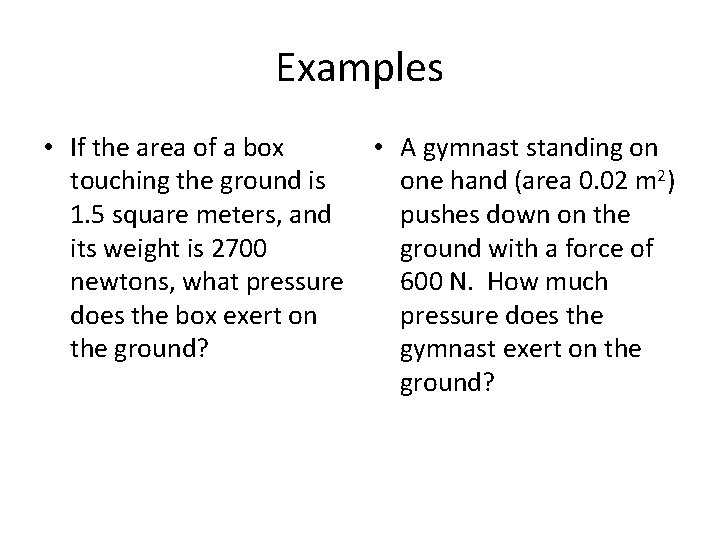 Examples

• If the area of a box touching the ground is 1.5 square meters, and its weight is 2700 newtons, what pressure does the box exert on the ground?

• A gymnast standing on one hand (area 0.02 $m^2$) pushes down on the ground with a force of 600 N. How much pressure does the gymnast exert on the ground?